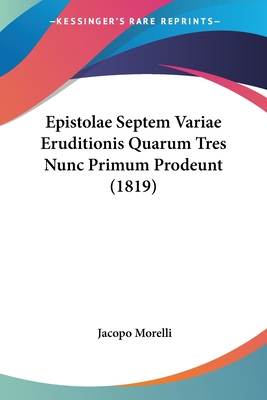 —KESSINGER'S RARE REPRINTS—

Epistolae Septem Variae Eruditionis Quarum Tres Nunc Primum Prodeunt (1819)

Jacopo Morelli